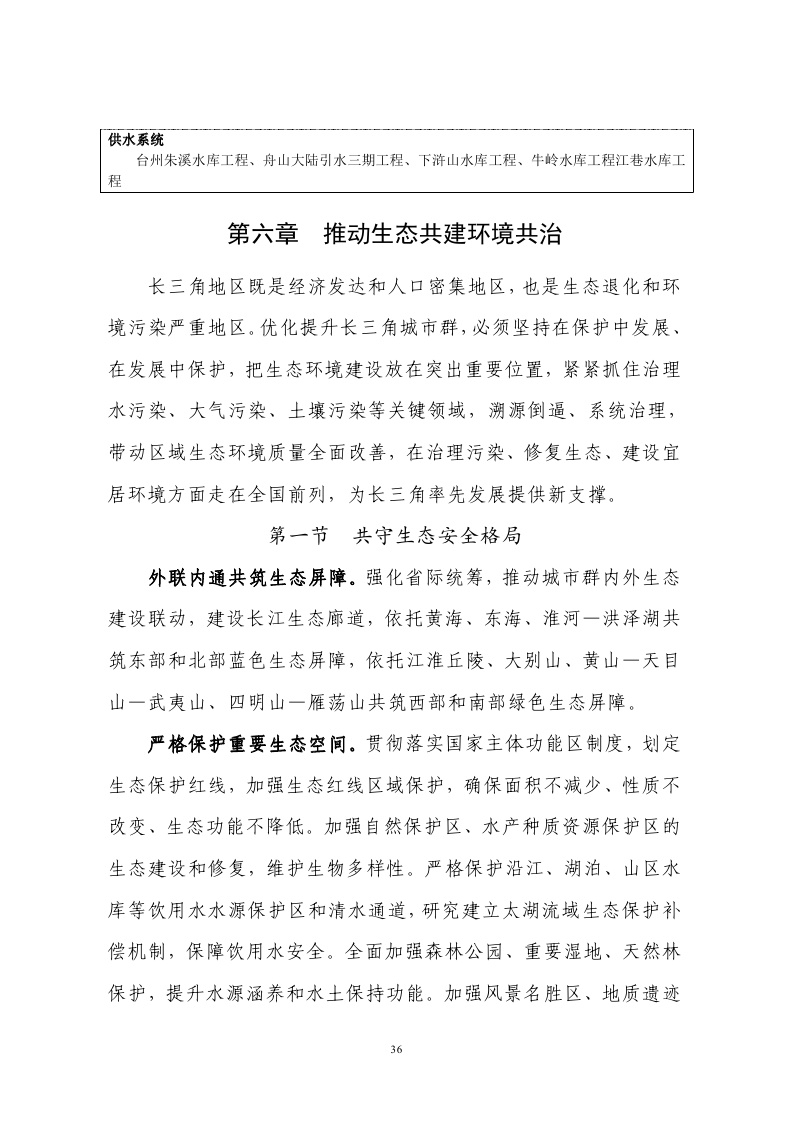 供水系统

台州朱溪水库工程、舟山大陆引水三期工程、下浒山水库工程、牛岭水库工程江巷水库工程

第六章　推动生态共建环境共治

长三角地区既是经济发达和人口密集地区，也是生态退化和环境污染严重地区。优化提升长三角城市群，必须坚持在保护中发展、在发展中保护，把生态环境建设放在突出重要位置，紧紧抓住治理水污染、大气污染、土壤污染等关键领域，溯源倒逼、系统治理，带动区域生态环境质量全面改善，在治理污染、修复生态、建设宜居环境方面走在全国前列，为长三角率先发展提供新支撑。

第一节　共守生态安全格局

外联内通共筑生态屏障。强化省际统筹，推动城市群内外生态建设联动，建设长江生态廊道，依托黄海、东海、淮河—洪泽湖共筑东部和北部蓝色生态屏障，依托江淮丘陵、大别山、黄山—天目山—武夷山、四明山—雁荡山共筑西部和南部绿色生态屏障。

严格保护重要生态空间。贯彻落实国家主体功能区制度，划定生态保护红线，加强生态红线区域保护，确保面积不减少、性质不改变、生态功能不降低。加强自然保护区、水产种质资源保护区的生态建设和修复，维护生物多样性。严格保护沿江、湖泊、山区水库等饮用水水源保护区和清水通道，研究建立太湖流域生态保护补偿机制，保障饮用水安全。全面加强森林公园、重要湿地、天然林保护，提升水源涵养和水土保持功能。加强风景名胜区、地质遗迹

36